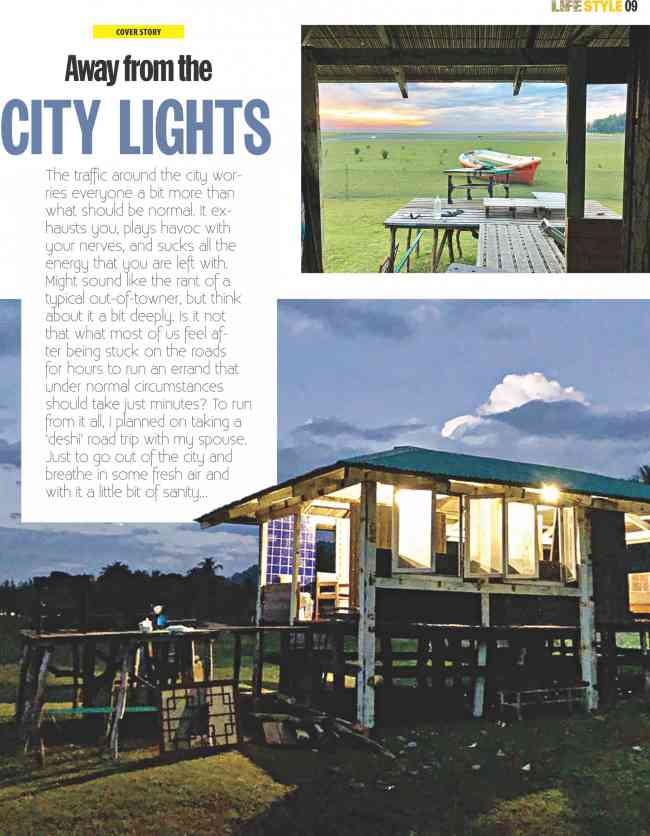 LIFE STYLE 09

COVER STORY

Away from the

CITY LIGHTS

The traffic around the city worries everyone a bit more than what should be normal. It exhausts you, plays havoc with your nerves, and sucks all the energy that you are left with. Might sound like the rant of a typical out-of-towner, but think about it a bit deeply. Is it not that what most of us feel after being stuck on the roads for hours to run an errand that under normal circumstances should take just minutes? To run from it all, I planned on taking a 'deshi' road trip with my spouse. Just to go out of the city and breathe in some fresh air and with it a little bit of sanity...